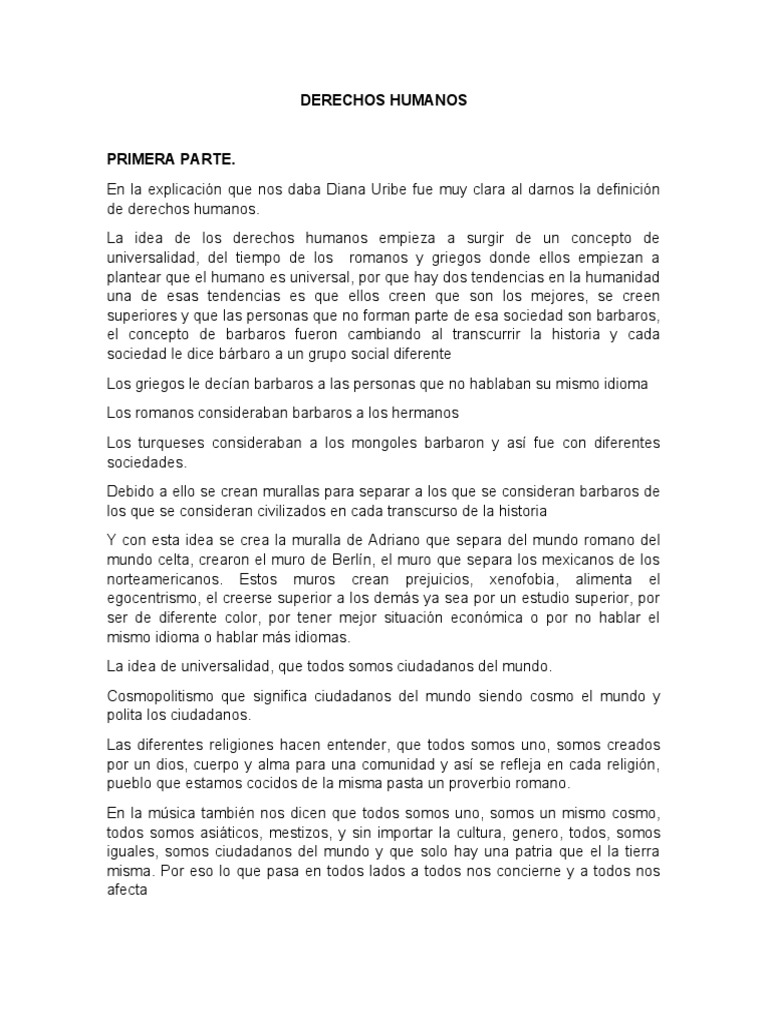 DERECHOS HUMANOS

PRIMERA PARTE.

En la explicación que nos daba Diana Uribe fue muy clara al darnos la definición de derechos humanos.

La idea de los derechos humanos empieza a surgir de un concepto de universalidad, del tiempo de los romanos y griegos donde ellos empiezan a plantear que el humano es universal, por que hay dos tendencias en la humanidad una de esas tendencias es que ellos creen que son los mejores, se creen superiores y que las personas que no forman parte de esa sociedad son barbaros, el concepto de barbaros fueron cambiando al transcurrir la historia y cada sociedad le dice bárbaro a un grupo social diferente

Los griegos le decían barbaros a las personas que no hablaban su mismo idioma

Los romanos consideraban barbaros a los hermanos

Los turqueses consideraban a los mongoles barbaron y así fue con diferentes sociedades.

Debido a ello se crean murallas para separar a los que se consideran barbaros de los que se consideran civilizados en cada transcurso de la historia

Y con esta idea se crea la muralla de Adriano que separa del mundo romano del mundo celta, crearon el muro de Berlín, el muro que separa los mexicanos de los norteamericanos. Estos muros crean prejuicios, xenofobia, alimenta el egocentrismo, el creerse superior a los demás ya sea por un estudio superior, por ser de diferente color, por tener mejor situación económica o por no hablar el mismo idioma o hablar más idiomas.

La idea de universalidad, que todos somos ciudadanos del mundo.

Cosmopolitismo que significa ciudadanos del mundo siendo cosmo el mundo y polita los ciudadanos.

Las diferentes religiones hacen entender, que todos somos uno, somos creados por un dios, cuerpo y alma para una comunidad y así se refleja en cada religión, pueblo que estamos cocidos de la misma pasta un proverbio romano.

En la música también nos dicen que todos somos uno, somos un mismo cosmo, todos somos asiáticos, mestizos, y sin importar la cultura, genero, todos, somos iguales, somos ciudadanos del mundo y que solo hay una patria que el la tierra misma. Por eso lo que pasa en todos lados a todos nos concierne y a todos nos afecta